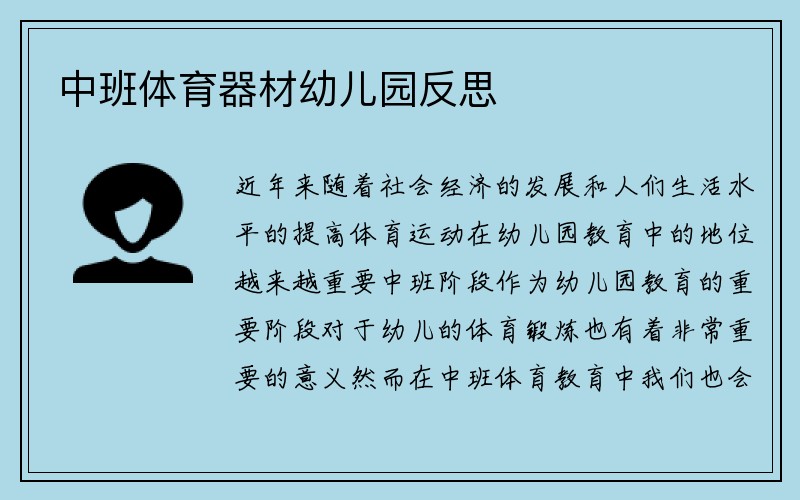 中班体育器材幼儿园反思

近年来随着社会经济的发展和人们生活水平的提高体育运动在幼儿园教育中的地位越来越重要中班阶段作为幼儿园教育的重要阶段对于幼儿的体育锻炼也有着非常重要的意义然而在中班体育教育中我们也会